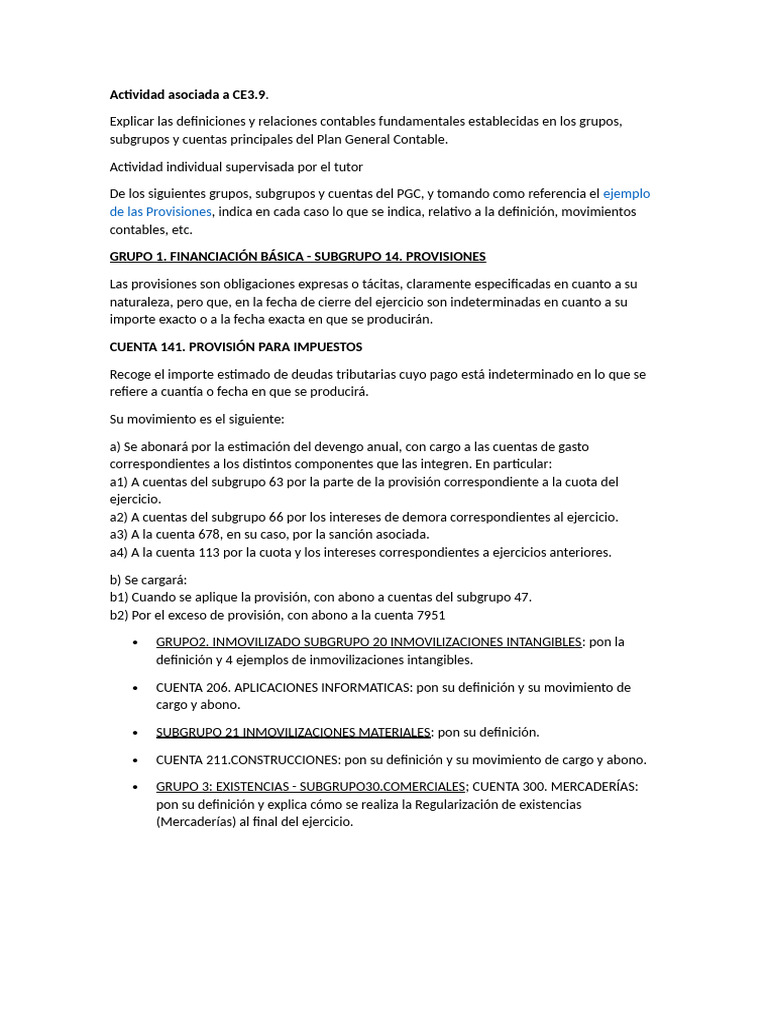 Actividad asociada a CE3.9.

Explicar las definiciones y relaciones contables fundamentales establecidas en los grupos, subgrupos y cuentas principales del Plan General Contable.

Actividad individual supervisada por el tutor

De los siguientes grupos, subgrupos y cuentas del PGC, y tomando como referencia el ejemplo de las Provisiones, indica en cada caso lo que se indica, relativo a la definición, movimientos contables, etc.

GRUPO 1. FINANCIACIÓN BÁSICA - SUBGRUPO 14. PROVISIONES

Las provisiones son obligaciones expresas o tácitas, claramente especificadas en cuanto a su naturaleza, pero que, en la fecha de cierre del ejercicio son indeterminadas en cuanto a su importe exacto o a la fecha exacta en que se producirán.

CUENTA 141. PROVISIÓN PARA IMPUESTOS

Recoge el importe estimado de deudas tributarias cuyo pago está indeterminado en lo que se refiere a cuantía o fecha en que se producirá.

Su movimiento es el siguiente:

a) Se abonará por la estimación del devengo anual, con cargo a las cuentas de gasto correspondientes a los distintos componentes que las integren. En particular:
a1) A cuentas del subgrupo 63 por la parte de la provisión correspondiente a la cuota del ejercicio.
a2) A cuentas del subgrupo 66 por los intereses de demora correspondientes al ejercicio.
a3) A la cuenta 678, en su caso, por la sanción asociada.
a4) A la cuenta 113 por la cuota y los intereses correspondientes a ejercicios anteriores.

b) Se cargará:
b1) Cuando se aplique la provisión, con abono a cuentas del subgrupo 47.
b2) Por el exceso de provisión, con abono a la cuenta 7951

• GRUPO2. INMOVILIZADO SUBGRUPO 20 INMOVILIZACIONES INTANGIBLES: pon la definición y 4 ejemplos de inmovilizaciones intangibles.

• CUENTA 206. APLICACIONES INFORMATICAS: pon su definición y su movimiento de cargo y abono.

• SUBGRUPO 21 INMOVILIZACIONES MATERIALES: pon su definición.

• CUENTA 211.CONSTRUCCIONES: pon su definición y su movimiento de cargo y abono.

• GRUPO 3: EXISTENCIAS - SUBGRUPO30.COMERCIALES; CUENTA 300. MERCADERÍAS: pon su definición y explica cómo se realiza la Regularización de existencias (Mercaderías) al final del ejercicio.